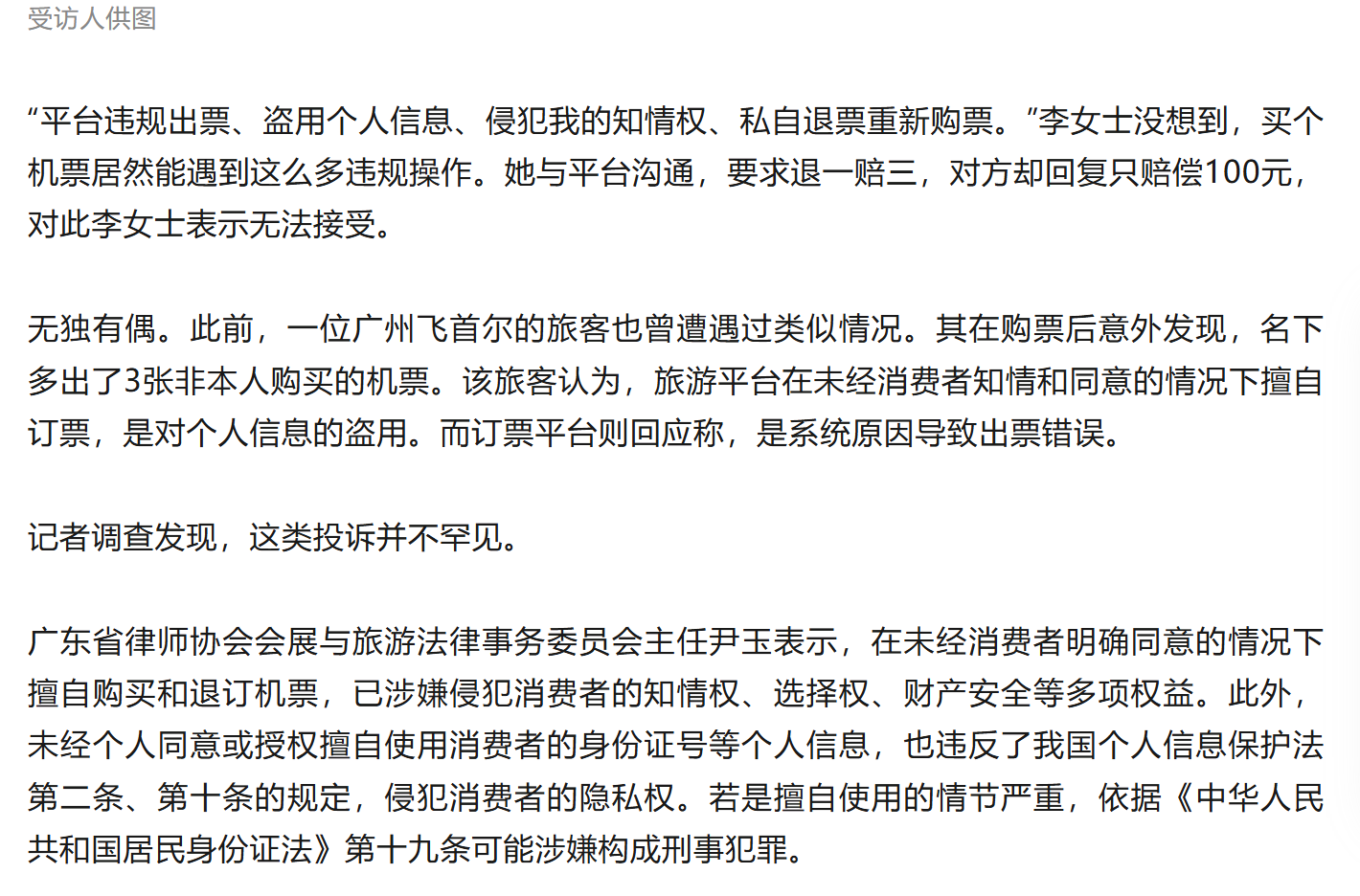 受访人供图

“平台违规出票、盗用个人信息、侵犯我的知情权、私自退票重新购票。”李女士没想到，买个机票居然能遇到这么多违规操作。她与平台沟通，要求退一赔三，对方却回复只赔偿100元，对此李女士表示无法接受。

无独有偶。此前，一位广州飞首尔的旅客也曾遭遇过类似情况。其在购票后意外发现，名下多出了3张非本人购买的机票。该旅客认为，旅游平台在未经消费者知情和同意的情况下擅自订票，是对个人信息的盗用。而订票平台则回应称，是系统原因导致出票错误。

记者调查发现，这类投诉并不罕见。

广东省律师协会会展与旅游法律事务委员会主任尹玉表示，在未经消费者明确同意的情况下擅自购买和退订机票，已涉嫌侵犯消费者的知情权、选择权、财产安全等多项权益。此外，未经个人同意或授权擅自使用消费者的身份证号等个人信息，也违反了我国个人信息保护法第二条、第十条的规定，侵犯消费者的隐私权。若是擅自使用的情节严重，依据《中华人民共和国居民身份证法》第十九条可能涉嫌构成刑事犯罪。